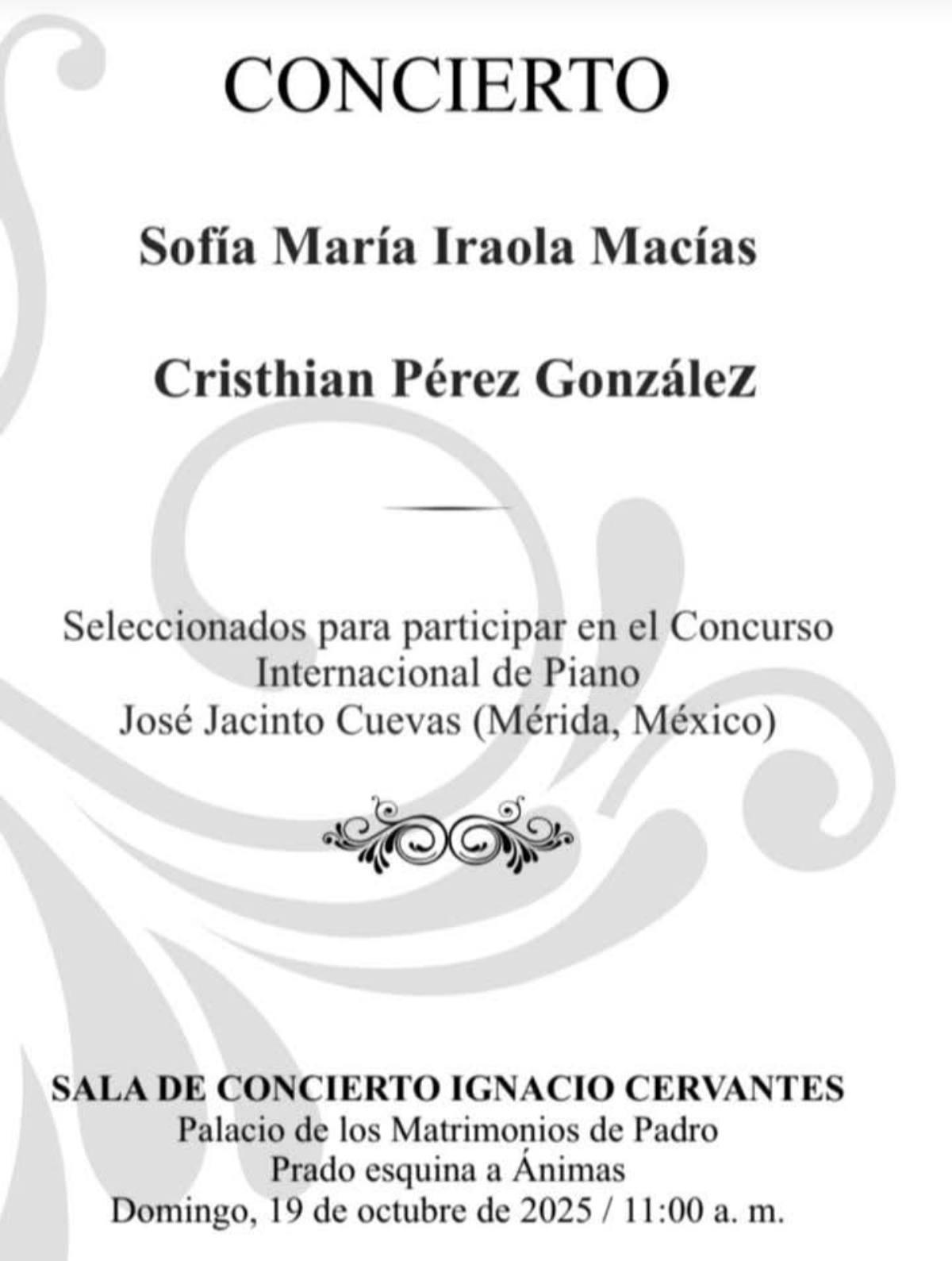 CONCIERTO

Sofía María Iraola Macías

Cristhian Pérez GonzáleZ

Seleccionados para participar en el Concurso Internacional de Piano José Jacinto Cuevas (Mérida, México)

SALA DE CONCIERTO IGNACIO CERVANTES
Palacio de los Matrimonios de Padro
Prado esquina a Ánimas
Domingo, 19 de octubre de 2025 / 11:00 a. m.